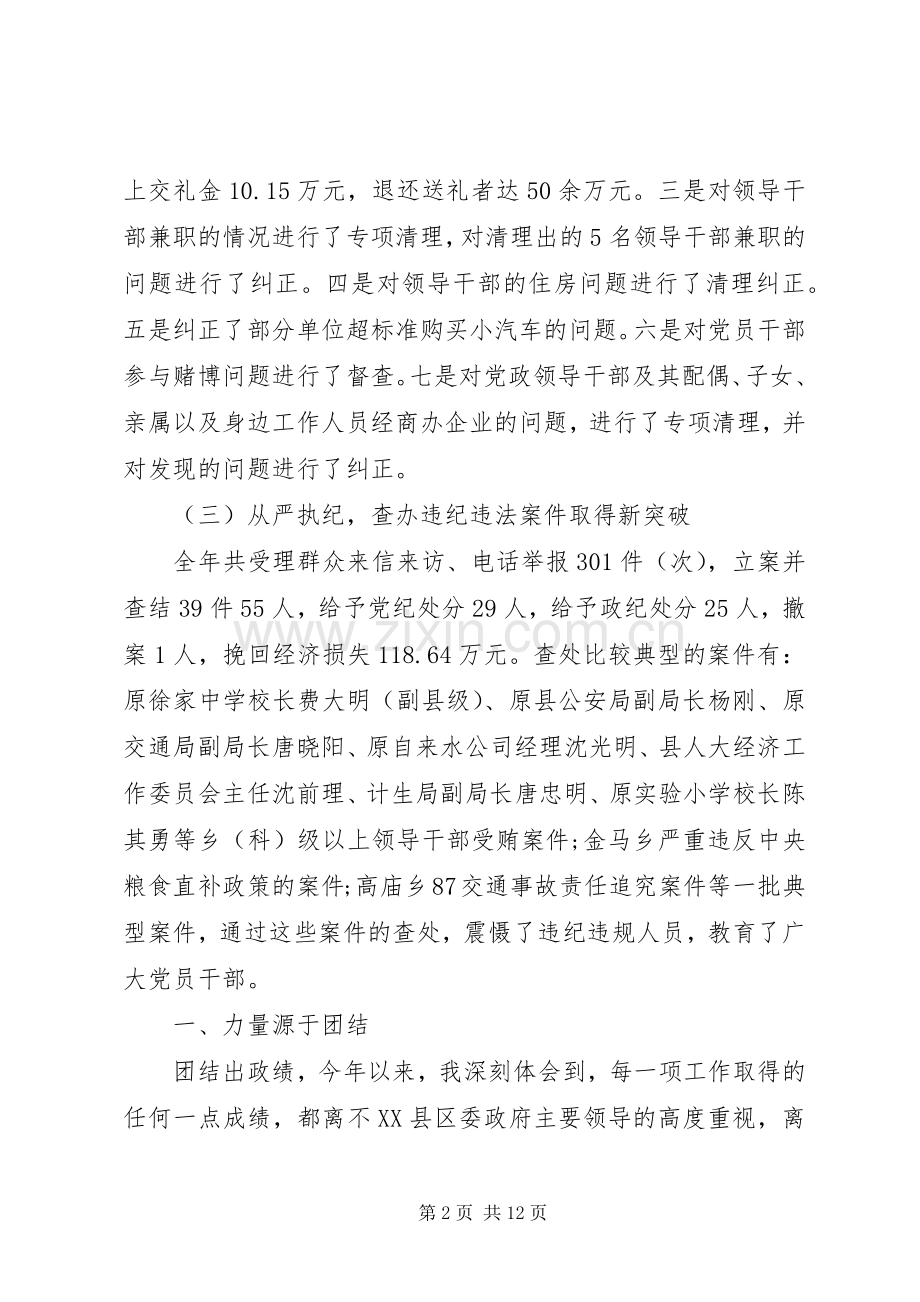 上交礼金10.15万元，退还送礼者达50余万元。三是对领导干部兼职的情况进行了专项清理，对清理出的5名领导干部兼职的问题进行了纠正。四是对领导干部的住房问题进行了清理纠正。五是纠正了部分单位超标准购买小汽车的问题。六是对党员干部参与赌博问题进行了督查。七是对党政领导干部及其配偶、子女、亲属以及身边工作人员经商办企业的问题，进行了专项清理，并对发现的问题进行了纠正。

（三）从严执纪，查办违纪违法案件取得新突破

全年共受理群众来信来访、电话举报301件（次），立案并查结39件55人，给予党纪处分29人，给予政纪处分25人，撤案1人，挽回经济损失118.64万元。查处比较典型的案件有：原徐家中学校长费大明（副县级）、原县公安局副局长杨刚、原交通局副局长唐晓阳、原自来水公司经理沈光明、县人大经济工作委员会主任沈前理、计生局副局长唐忠明、原实验小学校长陈其勇等乡（科）级以上领导干部受贿案件;金马乡严重违反中央粮食直补政策的案件;高庙乡87交通事故责任追究案件等一批典型案件，通过这些案件的查处，震慑了违纪违规人员，教育了广大党员干部。

一、力量源于团结

团结出政绩，今年以来，我深刻体会到，每一项工作取得的任何一点成绩，都离不XX县区委政府主要领导的高度重视，离

第2页 共12页

www.zixin.com.cn